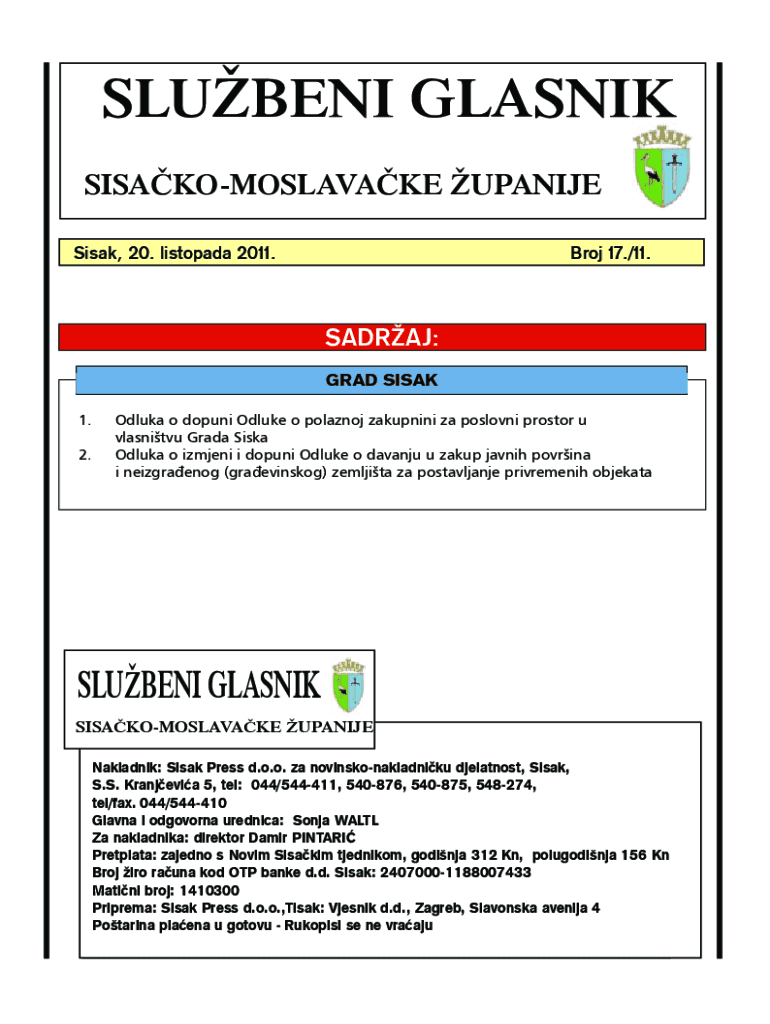 SLUŽBENI GLASNIK

SISAČKO-MOSLAVAČKE ŽUPANIJE

Sisak, 20. listopada 2011.

Broj 17./11.

SADRŽAJ:

GRAD SISAK

1. Odluka o dopuni Odluke o polaznoj zakupnini za poslovni prostor u vlasništvu Grada Siska
2. Odluka o izmjeni i dopuni Odluke o davanju u zakup javnih površina i neizgrađenog (građevinskog) zemljišta za postavljanje privremenih objekata

SLUŽBENI GLASNIK

SISAČKO-MOSLAVAČKE ŽUPANIJE

Nakladnik: Sisak Press d.o.o. za novinsko-nakladničku djelatnost, Sisak, S.S. Kranjčevića 5, tel: 044/544-411, 540-876, 540-875, 548-274, tel/fax. 044/544-410
Glavna i odgovorna urednica: Sonja WALTL
Za nakladnika: direktor Damir PINTARIĆ
Pretplata: zajedno s Novim Sisačkim tjednikom, godišnja 312 Kn, polugodišnja 156 Kn
Broj žiro računa kod OTP banke d.d. Sisak: 2407000-1188007433
Matični broj: 1410300
Priprema: Sisak Press d.o.o.,Tisak: Vjesnik d.d., Zagreb, Slavonska avenija 4
Poštarina plaćena u gotovu - Rukopisi se ne vraćaju